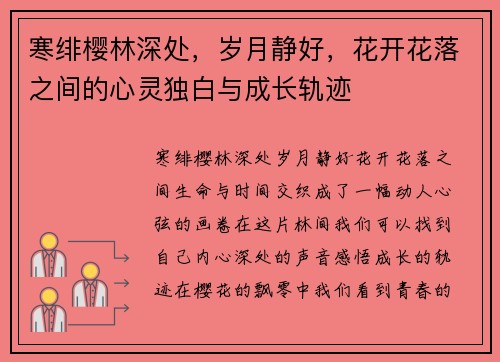 寒绯樱林深处，岁月静好，花开花落之间的心灵独白与成长轨迹

寒绯樱林深处岁月静好花开花落之间生命与时间交织成了一幅动人心弦的画卷在这片林间我们可以找到自己内心深处的声音感悟成长的轨迹在樱花的飘零中我们看到青春的